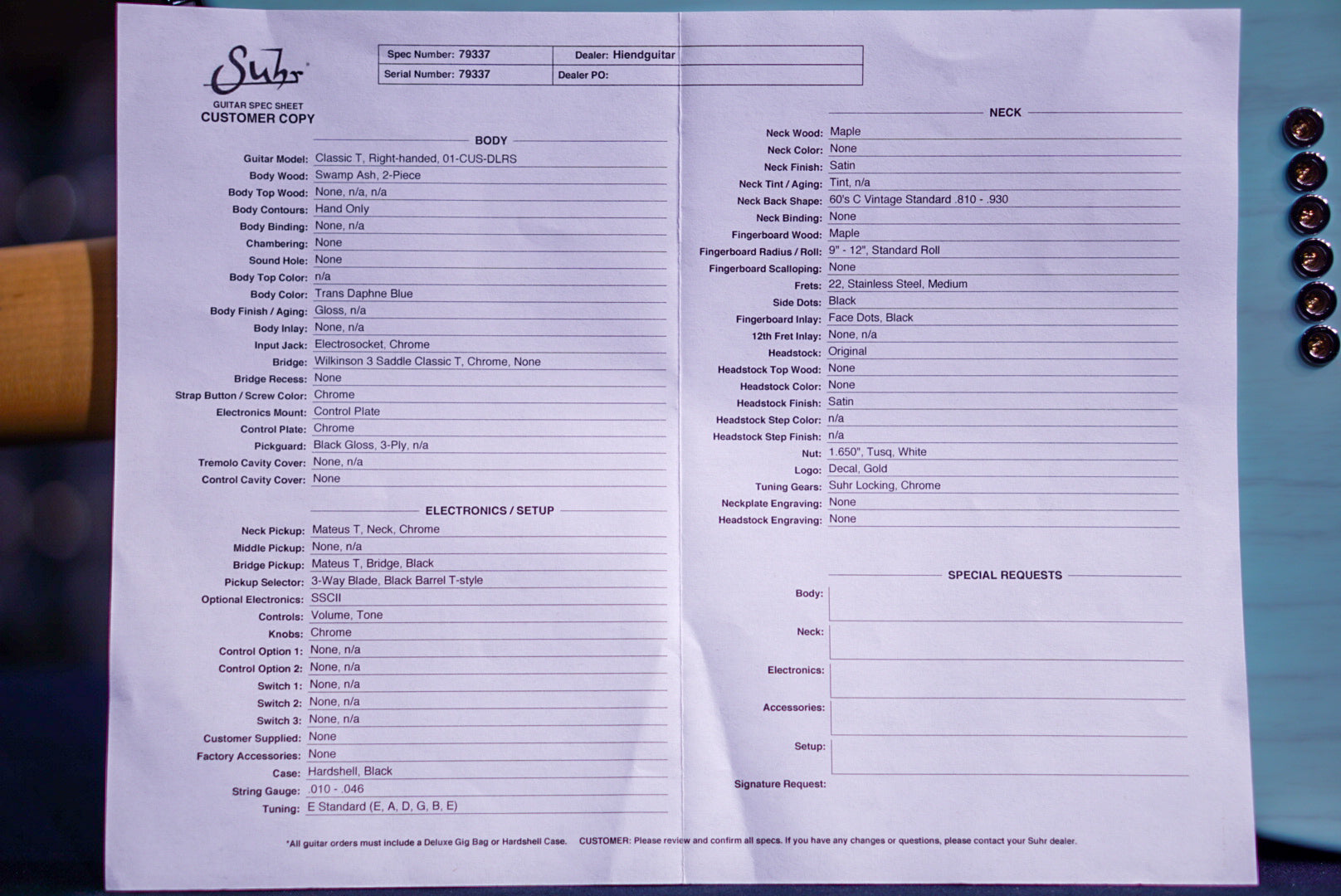 Suhr
GUITAR SPEC SHEET
CUSTOMER COPY

| Spec Number: 79337 | Dealer: Hiendguitar |
|---|---|
| Serial Number: 79337 | Dealer PO: |

BODY

Guitar Model: Classic T, Right-handed, 01-CUS-DLRS
Body Wood: Swamp Ash, 2-Piece
Body Top Wood: None, n/a, n/a
Body Contours: Hand Only
Body Binding: None, n/a
Chambering: None
Sound Hole: None
Body Top Color: n/a
Body Color: Trans Daphne Blue
Body Finish / Aging: Gloss, n/a
Body Inlay: None, n/a
Input Jack: Electrosocket, Chrome
Bridge: Wilkinson 3 Saddle Classic T, Chrome, None
Bridge Recess: None
Strap Button / Screw Color: Chrome
Electronics Mount: Control Plate
Control Plate: Chrome
Pickguard: Black Gloss, 3-Ply, n/a
Tremolo Cavity Cover: None, n/a
Control Cavity Cover: None

ELECTRONICS / SETUP

Neck Pickup: Mateus T, Neck, Chrome
Middle Pickup: None, n/a
Bridge Pickup: Mateus T, Bridge, Black
Pickup Selector: 3-Way Blade, Black Barrel T-style
Optional Electronics: SSCII
Controls: Volume, Tone
Knobs: Chrome
Control Option 1: None, n/a
Control Option 2: None, n/a
Switch 1: None, n/a
Switch 2: None, n/a
Switch 3: None, n/a
Customer Supplied: None
Factory Accessories: None
Case: Hardshell, Black
String Gauge: .010 - .046
Tuning: E Standard (E, A, D, G, B, E)

NECK

Neck Wood: Maple
Neck Color: None
Neck Finish: Satin
Neck Tint / Aging: Tint, n/a
Neck Back Shape: 60's C Vintage Standard .810 - .930
Neck Binding: None
Fingerboard Wood: Maple
Fingerboard Radius / Roll: 9" - 12", Standard Roll
Fingerboard Scalloping: None
Frets: 22, Stainless Steel, Medium
Side Dots: Black
Fingerboard Inlay: Face Dots, Black
12th Fret Inlay: None, n/a
Headstock: Original
Headstock Top Wood: None
Headstock Color: None
Headstock Finish: Satin
Headstock Step Color: n/a
Headstock Step Finish: n/a
Nut: 1.650", Tusq, White
Logo: Decal, Gold
Tuning Gears: Suhr Locking, Chrome
Neckplate Engraving: None
Headstock Engraving: None

SPECIAL REQUESTS

Body:
Neck:
Electronics:
Accessories:
Setup:
Signature Request:

*All guitar orders must include a Deluxe Gig Bag or Hardshell Case. CUSTOMER: Please review and confirm all specs. If you have any changes or questions, please contact your Suhr dealer.